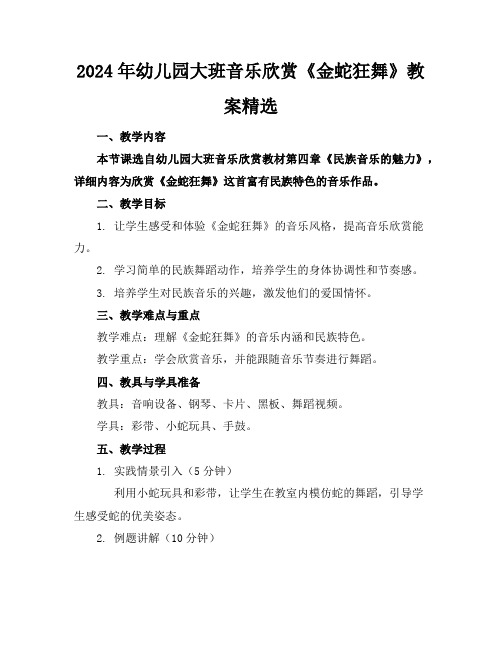 2024年幼儿园大班音乐欣赏《金蛇狂舞》教案精选

一、教学内容

本节课选自幼儿园大班音乐欣赏教材第四章《民族音乐的魅力》，详细内容为欣赏《金蛇狂舞》这首富有民族特色的音乐作品。

二、教学目标

1. 让学生感受和体验《金蛇狂舞》的音乐风格，提高音乐欣赏能力。

2. 学习简单的民族舞蹈动作，培养学生的身体协调性和节奏感。

3. 培养学生对民族音乐的兴趣，激发他们的爱国情怀。

三、教学难点与重点

教学难点：理解《金蛇狂舞》的音乐内涵和民族特色。

教学重点：学会欣赏音乐，并能跟随音乐节奏进行舞蹈。

四、教具与学具准备

教具：音响设备、钢琴、卡片、黑板、舞蹈视频。

学具：彩带、小蛇玩具、手鼓。

五、教学过程

1. 实践情景引入（5分钟）

利用小蛇玩具和彩带，让学生在教室内模仿蛇的舞蹈，引导学生感受蛇的优美姿态。

2. 例题讲解（10分钟）